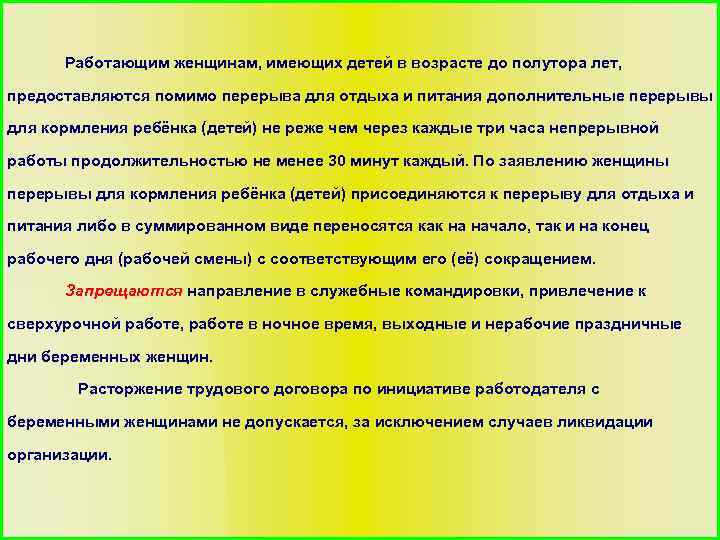 Работающим женщинам, имеющих детей в возрасте до полутора лет, предоставляются помимо перерыва для отдыха и питания дополнительные перерывы для кормления ребёнка (детей) не реже чем через каждые три часа непрерывной работы продолжительностью не менее 30 минут каждый. По заявлению женщины перерывы для кормления ребёнка (детей) присоединяются к перерыву для отдыха и питания либо в суммированном виде переносятся как на начало, так и на конец рабочего дня (рабочей смены) с соответствующим его (её) сокращением.

Запрещаются направление в служебные командировки, привлечение к сверхурочной работе, работе в ночное время, выходные и нерабочие праздничные дни беременных женщин.

Расторжение трудового договора по инициативе работодателя с беременными женщинами не допускается, за исключением случаев ликвидации организации.